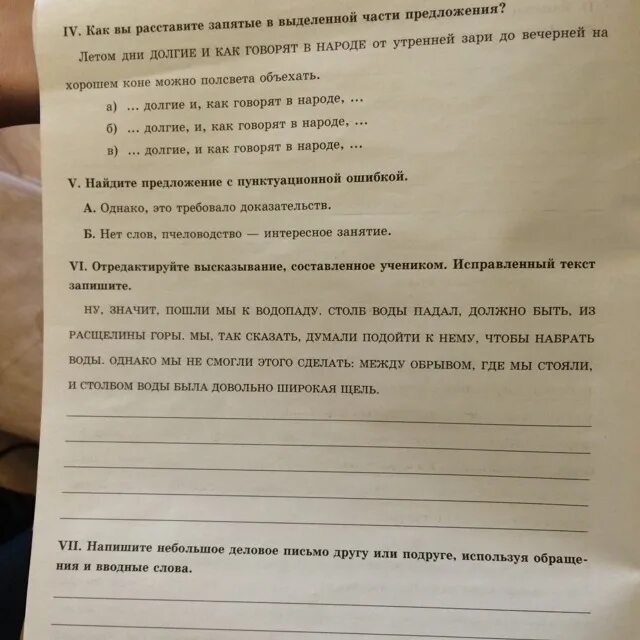 IV. Как вы расставите запятые в выделенной части предложения?

Летом дни ДОЛГИЕ И КАК ГОВОРЯТ В НАРОДЕ от утренней зари до вечерней на хорошем коне можно полсвета объехать.

а) ... долгие и, как говорят в народе, ...
б) ... долгие, и, как говорят в народе, ...
в) ... долгие, и как говорят в народе, ...

V. Найдите предложение с пунктуационной ошибкой.

А. Однако, это требовало доказательств.

Б. Нет слов, пчеловодство — интересное занятие.

VI. Отредактируйте высказывание, составленное учеником. Исправленный текст запишите.

НУ, ЗНАЧИТ, ПОШЛИ МЫ К ВОДОПАДУ. СТОЛБ ВОДЫ ПАДАЛ, ДОЛЖНО БЫТЬ, ИЗ РАСЩЕЛИНЫ ГОРЫ. МЫ, ТАК СКАЗАТЬ, ДУМАЛИ ПОДОЙТИ К НЕМУ, ЧТОБЫ НАБРАТЬ ВОДЫ. ОДНАКО МЫ НЕ СМОГЛИ ЭТОГО СДЕЛАТЬ: МЕЖДУ ОБРЫВОМ, ГДЕ МЫ СТОЯЛИ, И СТОЛБОМ ВОДЫ БЫЛА ДОВОЛЬНО ШИРОКАЯ ЩЕЛЬ.

____
____
____
____
____

VII. Напишите небольшое деловое письмо другу или подруге, используя обращения и вводные слова.

____
____